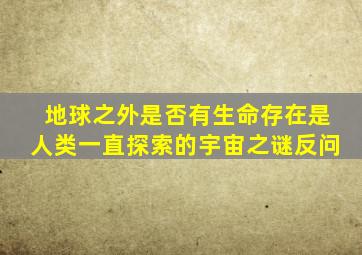 地球之外是否有生命存在是人类一直探索的宇宙之谜反问